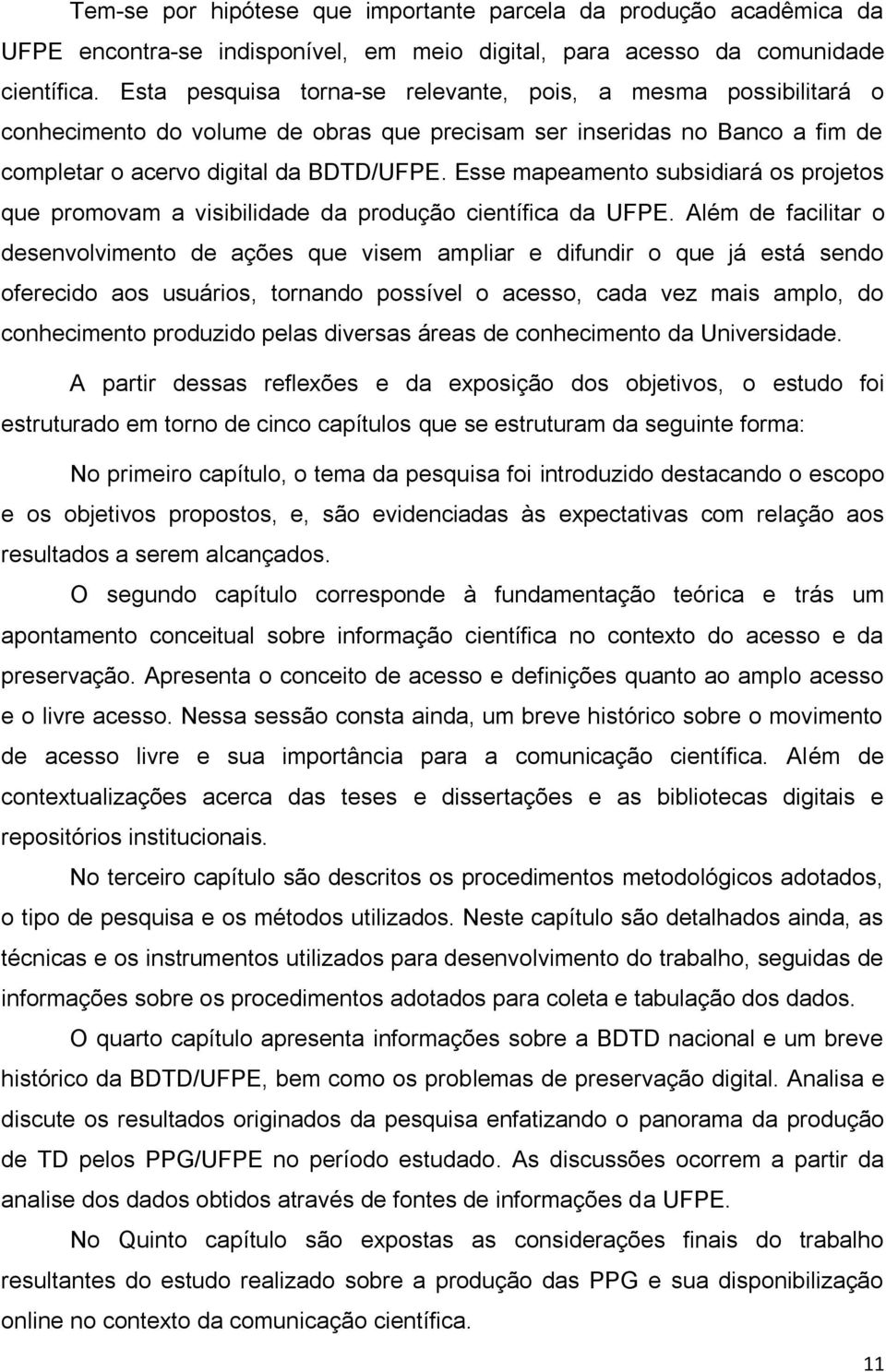 Tem-se por hipótese que importante parcela da produção acadêmica da UFPE encontra-se indisponível, em meio digital, para acesso da comunidade científica. Esta pesquisa torna-se relevante, pois, a mesma possibilitará o conhecimento do volume de obras que precisam ser inseridas no Banco a fim de completar o acervo digital da BDTD/UFPE. Esse mapeamento subsidiará os projetos que promovam a visibilidade da produção científica da UFPE. Além de facilitar o desenvolvimento de ações que visem ampliar e difundir o que já está sendo oferecido aos usuários, tornando possível o acesso, cada vez mais amplo, do conhecimento produzido pelas diversas áreas de conhecimento da Universidade.

A partir dessas reflexões e da exposição dos objetivos, o estudo foi estruturado em torno de cinco capítulos que se estruturam da seguinte forma:

No primeiro capítulo, o tema da pesquisa foi introduzido destacando o escopo e os objetivos propostos, e, são evidenciadas às expectativas com relação aos resultados a serem alcançados.

O segundo capítulo corresponde à fundamentação teórica e trás um apontamento conceitual sobre informação científica no contexto do acesso e da preservação. Apresenta o conceito de acesso e definições quanto ao amplo acesso e o livre acesso. Nessa sessão consta ainda, um breve histórico sobre o movimento de acesso livre e sua importância para a comunicação científica. Além de contextualizações acerca das teses e dissertações e as bibliotecas digitais e repositórios institucionais.

No terceiro capítulo são descritos os procedimentos metodológicos adotados, o tipo de pesquisa e os métodos utilizados. Neste capítulo são detalhados ainda, as técnicas e os instrumentos utilizados para desenvolvimento do trabalho, seguidas de informações sobre os procedimentos adotados para coleta e tabulação dos dados.

O quarto capítulo apresenta informações sobre a BDTD nacional e um breve histórico da BDTD/UFPE, bem como os problemas de preservação digital. Analisa e discute os resultados originados da pesquisa enfatizando o panorama da produção de TD pelos PPG/UFPE no período estudado. As discussões ocorrem a partir da analise dos dados obtidos através de fontes de informações da UFPE.

No Quinto capítulo são expostas as considerações finais do trabalho resultantes do estudo realizado sobre a produção das PPG e sua disponibilização online no contexto da comunicação científica.

11